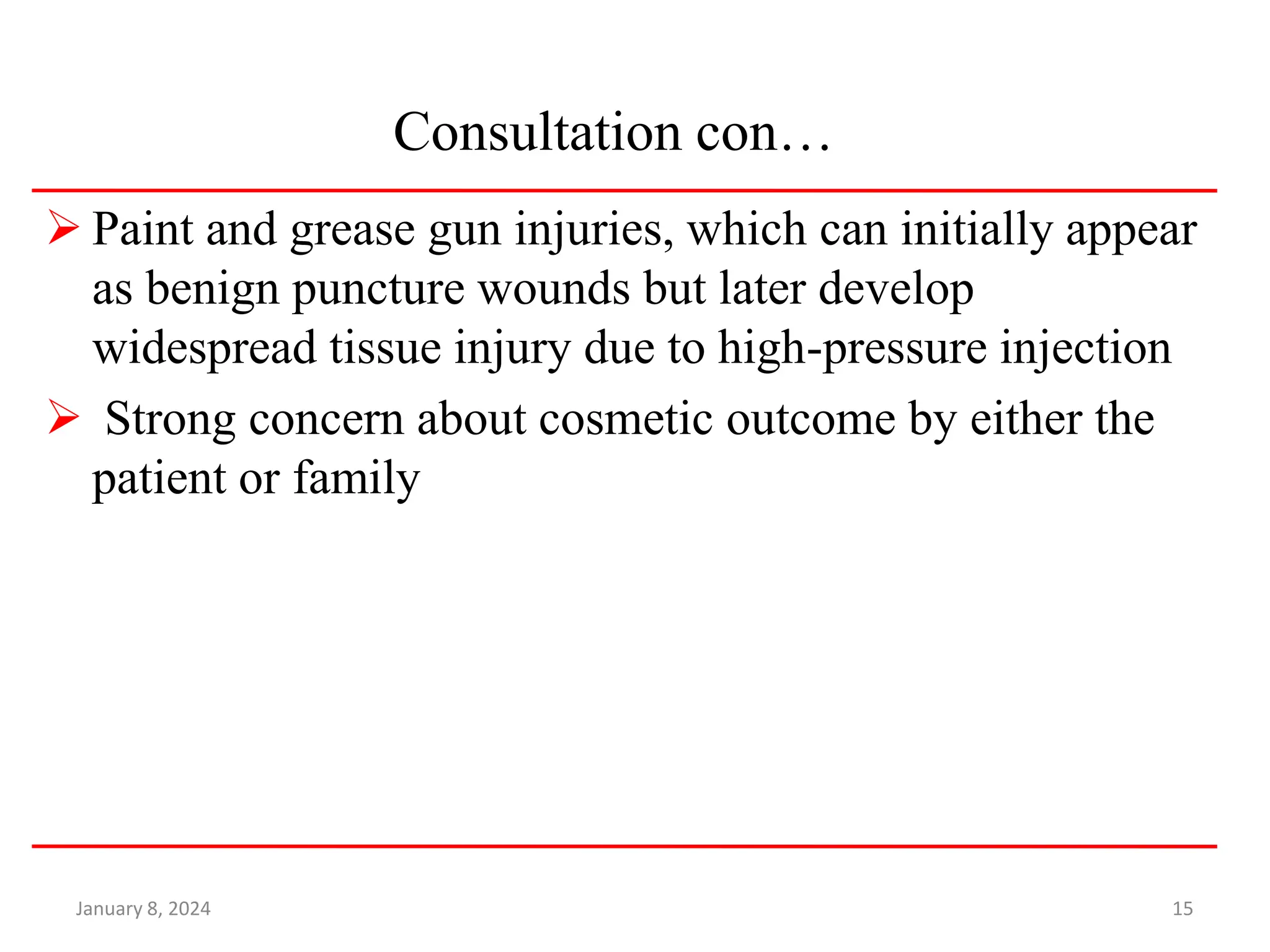 Consultation con…

➢ Paint and grease gun injuries, which can initially appear as benign puncture wounds but later develop widespread tissue injury due to high-pressure injection

➢ Strong concern about cosmetic outcome by either the patient or family

January 8, 2024

15